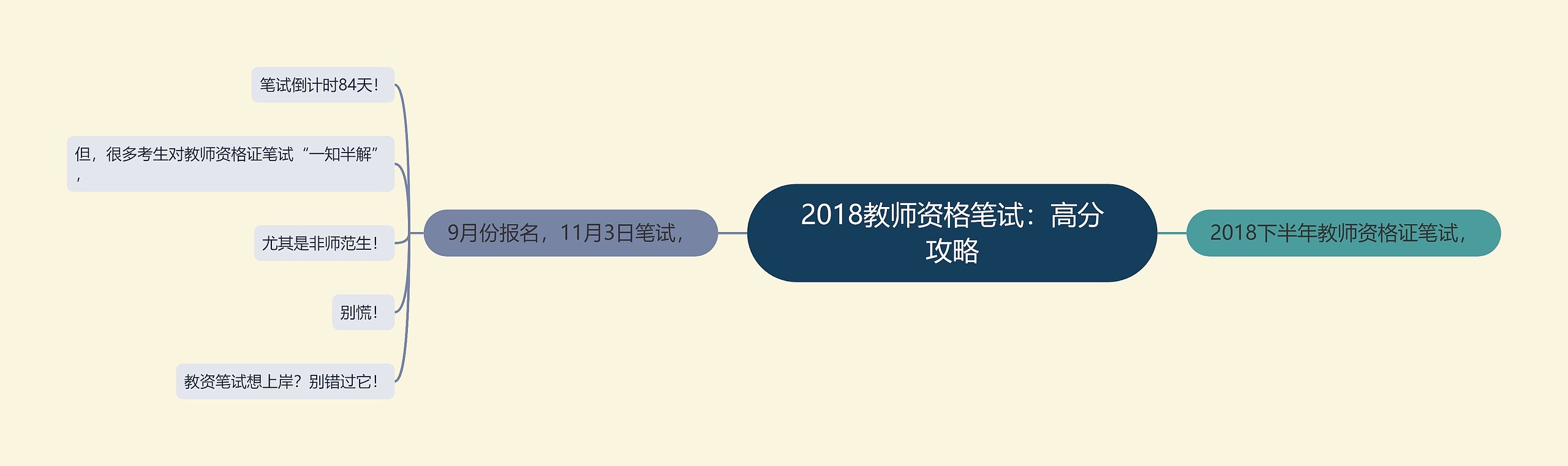 2018教师资格笔试：高分攻略

2018下半年教师资格证笔试，

9月份报名，11月3日笔试，

笔试倒计时84天！

但，很多考生对教师资格证笔试“一知半解”，

尤其是非师范生！

别慌！

教资笔试想上岸？别错过它！